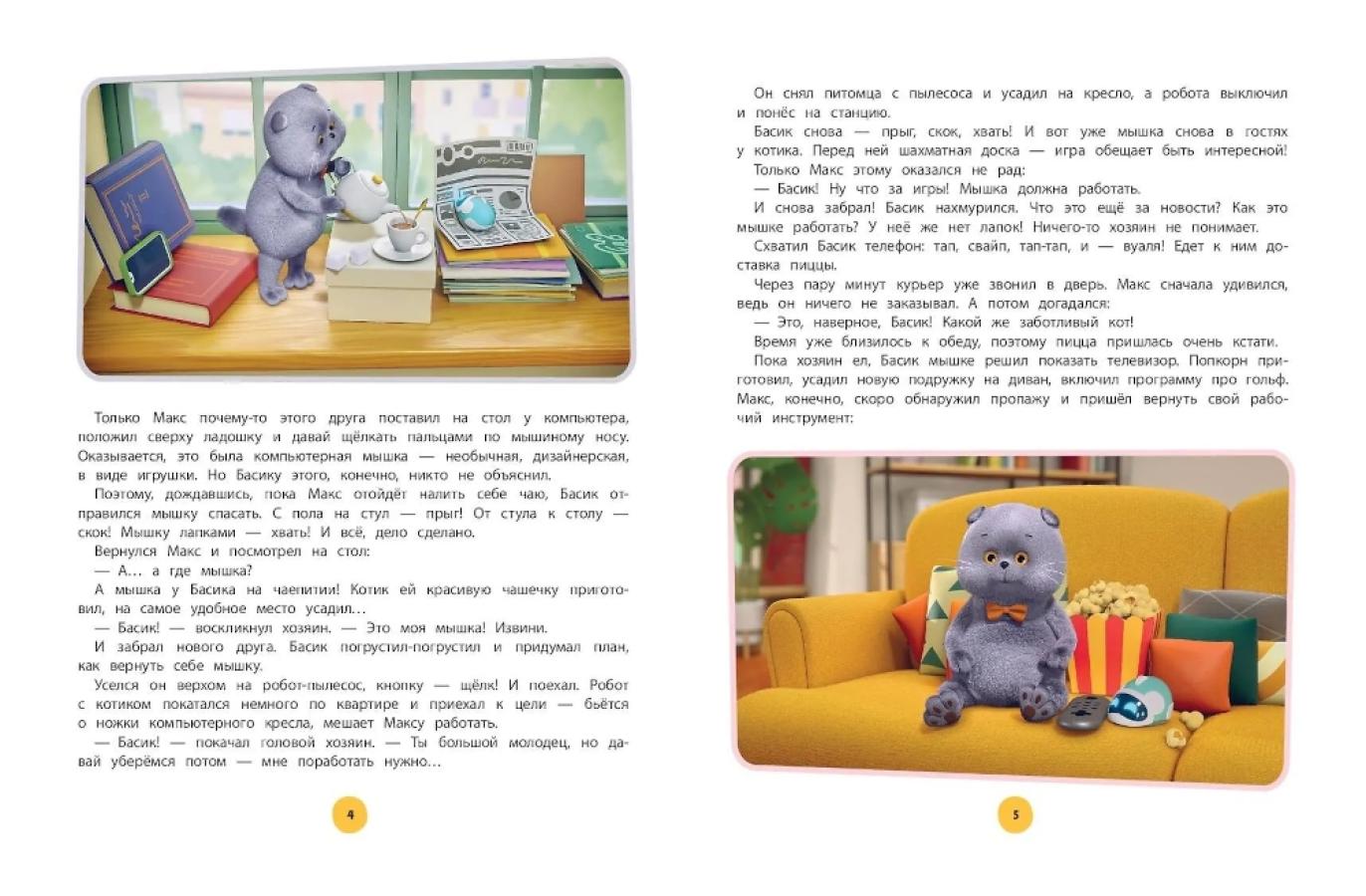 Только Макс почему-то этого друга поставил на стол у компьютера, положил сверху ладошку и давай щёлкать пальцами по мышиному носу. Оказывается, это была компьютерная мышка — необычная, дизайнерская, в виде игрушки. Но Басику этого, конечно, никто не объяснил.

Поэтому, дождавшись, пока Макс отойдёт налить себе чаю, Басик отправился мышку спасать. С пола на стул — прыг! От стула к столу — скок! Мышку лапками — хвать! И всё, дело сделано.

Вернулся Макс и посмотрел на стол:

— А... а где мышка?

А мышка у Басика на чаепитии! Котик ей красивую чашечку приготовил, на самое удобное место усадил...

— Басик! — воскликнул хозяин. — Это моя мышка! Извини.

И забрал нового друга. Басик погрустил-погрустил и придумал план, как вернуть себе мышку.

Уселся он верхом на робот-пылесос, кнопку — щёлк! И поехал. Робот с котиком покатался немного по квартире и приехал к цели — бьётся о ножки компьютерного кресла, мешает Максу работать.

— Басик! — покачал головой хозяин. — Ты большой молодец, но давай уберёмся потом — мне поработать нужно...

4

Он снял питомца с пылесоса и усадил на кресло, а робота выключил и понёс на станцию.

Басик снова — прыг, скок, хвать! И вот уже мышка снова в гостях у котика. Перед ней шахматная доска — игра обещает быть интересной! Только Макс этому оказался не рад:

— Басик! Ну что за игры! Мышка должна работать.

И снова забрал! Басик нахмурился. Что это ещё за новости? Как это мышке работать? У неё же нет лапок! Ничего-то хозяин не понимает.

Схватил Басик телефон: тап, свайп, тап-тап, и — вуаля! Едет к ним доставка пиццы.

Через пару минут курьер уже звонил в дверь. Макс сначала удивился, ведь он ничего не заказывал. А потом догадался:

— Это, наверное, Басик! Какой же заботливый кот!

Время уже близилось к обеду, поэтому пицца пришлась очень кстати.

Пока хозяин ел, Басик мышке решил показать телевизор. Попкорн приготовил, усадил новую подружку на диван, включил программу про гольф. Макс, конечно, скоро обнаружил пропажу и пришёл вернуть свой рабочий инструмент:

5